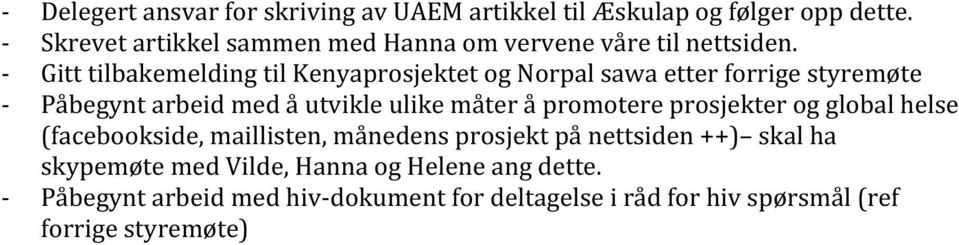 - Delegert ansvar for skriving av UAEM artikkel til Æskulap og følger opp dette.
- Skrevet artikkel sammen med Hanna om vervene våre til nettsiden.
- Gitt tilbakemelding til Kenyaprosjektet og Norpal sawa etter forrige styremøte
- Påbegynt arbeid med å utvikle ulike måter å promotere prosjekter og global helse (facebookside, maillisten, månedens prosjekt på nettsiden ++)– skal ha skypemøte med Vilde, Hanna og Helene ang dette.
- Påbegynt arbeid med hiv-dokument for deltagelse i råd for hiv spørsmål (ref forrige styremøte)